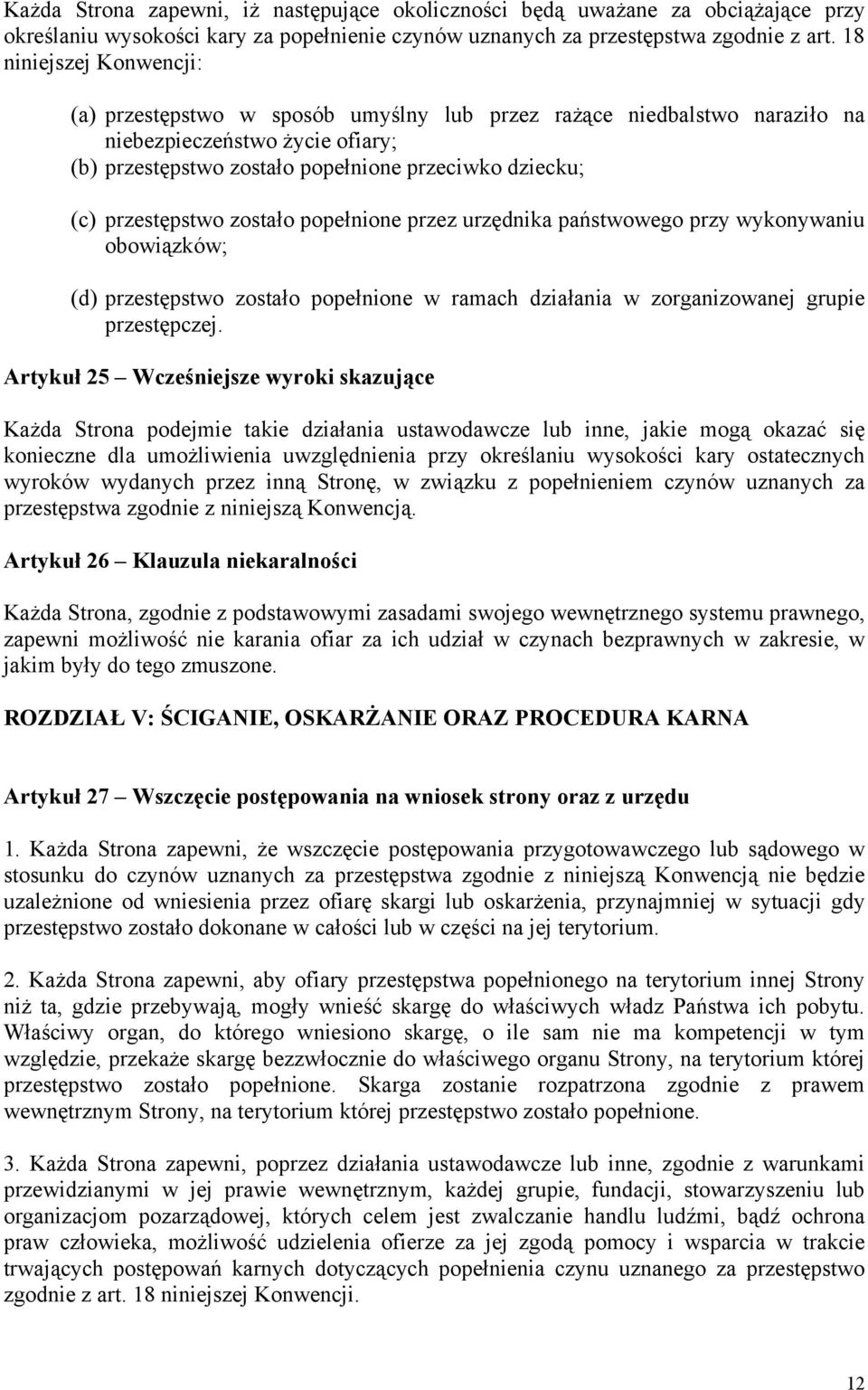 Każda Strona zapewni, iż następujące okoliczności będą uważane za obciążające przy określaniu wysokości kary za popełnienie czynów uznanych za przestępstwa zgodnie z art. 18 niniejszej Konwencji:

(a) przestępstwo w sposób umyślny lub przez rażące niedbalstwo naraziło na niebezpieczeństwo życie ofiary;
(b) przestępstwo zostało popełnione przeciwko dziecku;

(c) przestępstwo zostało popełnione przez urzędnika państwowego przy wykonywaniu obowiązków;

(d) przestępstwo zostało popełnione w ramach działania w zorganizowanej grupie przestępczej.

Artykuł 25 – Wcześniejsze wyroki skazujące

Każda Strona podejmie takie działania ustawodawcze lub inne, jakie mogą okazać się konieczne dla umożliwienia uwzględnienia przy określaniu wysokości kary ostatecznych wyroków wydanych przez inną Stronę, w związku z popełnieniem czynów uznanych za przestępstwa zgodnie z niniejszą Konwencją.

Artykuł 26 – Klauzula niekaralności

Każda Strona, zgodnie z podstawowymi zasadami swojego wewnętrznego systemu prawnego, zapewni możliwość nie karania ofiar za ich udział w czynach bezprawnych w zakresie, w jakim były do tego zmuszone.

ROZDZIAŁ V: ŚCIGANIE, OSKARŻANIE ORAZ PROCEDURA KARNA

Artykuł 27 – Wszczęcie postępowania na wniosek strony oraz z urzędu

1. Każda Strona zapewni, że wszczęcie postępowania przygotowawczego lub sądowego w stosunku do czynów uznanych za przestępstwa zgodnie z niniejszą Konwencją nie będzie uzależnione od wniesienia przez ofiarę skargi lub oskarżenia, przynajmniej w sytuacji gdy przestępstwo zostało dokonane w całości lub w części na jej terytorium.

2. Każda Strona zapewni, aby ofiary przestępstwa popełnionego na terytorium innej Strony niż ta, gdzie przebywają, mogły wnieść skargę do właściwych władz Państwa ich pobytu. Właściwy organ, do którego wniesiono skargę, o ile sam nie ma kompetencji w tym względzie, przekaże skargę bezzwłocznie do właściwego organu Strony, na terytorium której przestępstwo zostało popełnione. Skarga zostanie rozpatrzona zgodnie z prawem wewnętrznym Strony, na terytorium której przestępstwo zostało popełnione.

3. Każda Strona zapewni, poprzez działania ustawodawcze lub inne, zgodnie z warunkami przewidzianymi w jej prawie wewnętrznym, każdej grupie, fundacji, stowarzyszeniu lub organizacjom pozarządowej, których celem jest zwalczanie handlu ludźmi, bądź ochrona praw człowieka, możliwość udzielenia ofierze za jej zgodą pomocy i wsparcia w trakcie trwających postępowań karnych dotyczących popełnienia czynu uznanego za przestępstwo zgodnie z art. 18 niniejszej Konwencji.

12